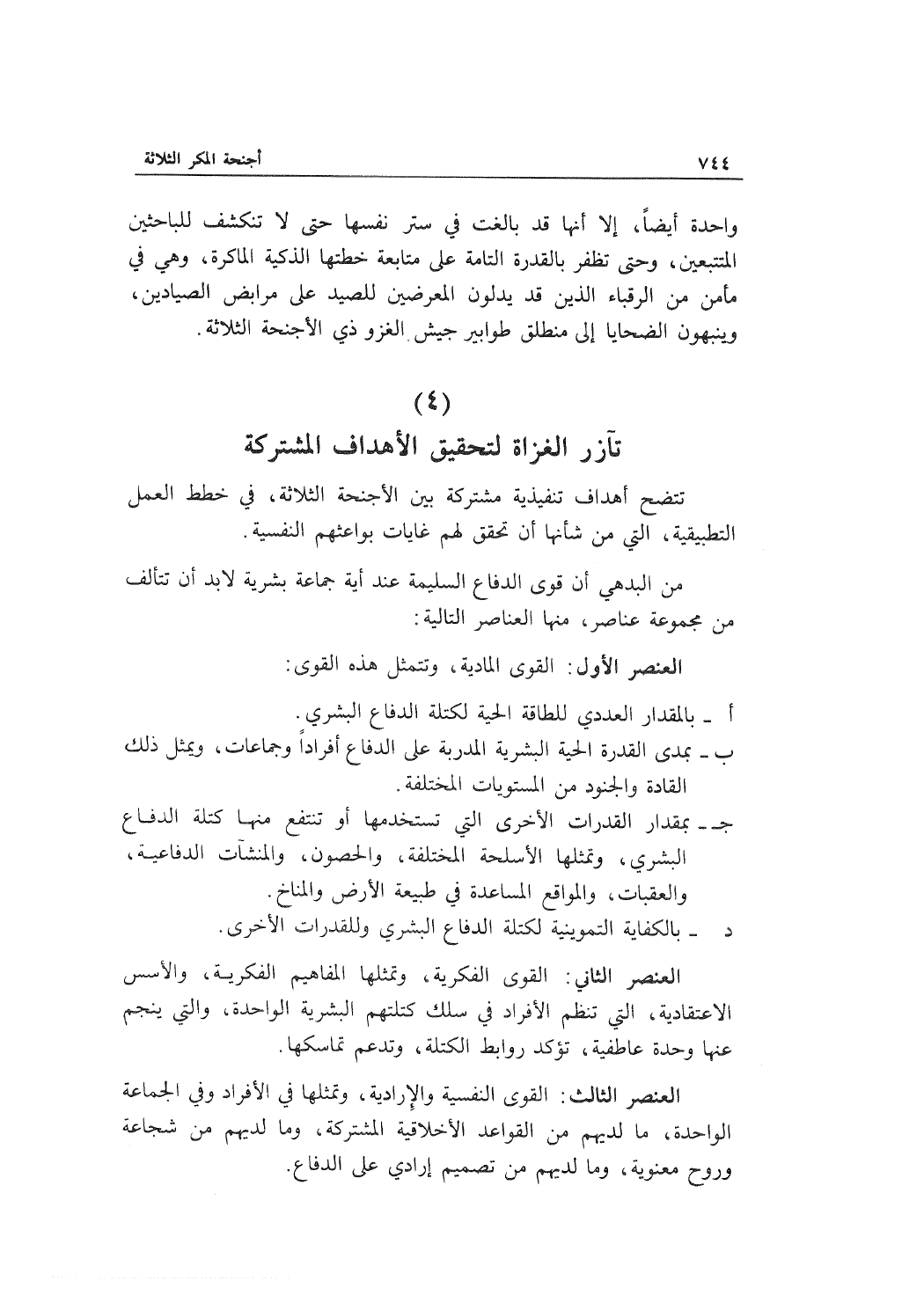 ٧٤٤ أجنحة المكر الثلاثة

واحدة أيضاً، إلا أنها قد بالغت في ستر نفسها حتى لا تنكشف للباحثين المتتبعين، وحتى تظفر بالقدرة التامة على متابعة خطتها الذكية الماكرة، وهي في مأمن من الرقباء الذين قد يدلون المعرضين للصيد على مرابض الصيادين، وينبهون الضحايا إلى منطلق طوابير جيش الغزو ذي الأجنحة الثلاثة.

(٤)
تآزر الغزاة لتحقيق الأهداف المشتركة

تتضح أهداف تنفيذية مشتركة بين الأجنحة الثلاثة، في خطط العمل التطبيقية، التي من شأنها أن تحقق لهم غايات بواعثهم النفسية.

من البدهي أن قوى الدفاع السليمة عند أية جماعة بشرية لابد أن تتألف من مجموعة عناصر، منها العناصر التالية:

العنصر الأول: القوى المادية، وتتمثل هذه القوى:

أ ـ بالمقدار العددي للطاقة الحية لكتلة الدفاع البشري.
ب ـ بمدى القدرة الحية البشرية المدربة على الدفاع أفراداً وجماعات، ويمثل ذلك القادة والجنود من المستويات المختلفة.
جـ ـ بمقدار القدرات الأخرى التي تستخدمها أو تنتفع منها كتلة الدفاع البشري، وتمثلها الأسلحة المختلفة، والحصون، والمنشآت الدفاعية، والعقبات، والمواقع المساعدة في طبيعة الأرض والمناخ.
د ـ بالكفاية التموينية لكتلة الدفاع البشري وللقدرات الأخرى.

العنصر الثاني: القوى الفكرية، وتمثلها المفاهيم الفكرية، والأسس الاعتقادية، التي تنظم الأفراد في سلك كتلتهم البشرية الواحدة، والتي ينجم عنها وحدة عاطفية، تؤكد روابط الكتلة، وتدعم تماسكها.

العنصر الثالث: القوى النفسية والإرادية، وتمثلها في الأفراد وفي الجماعة الواحدة، ما لديهم من القواعد الأخلاقية المشتركة، وما لديهم من شجاعة وروح معنوية، وما لديهم من تصميم إرادي على الدفاع.